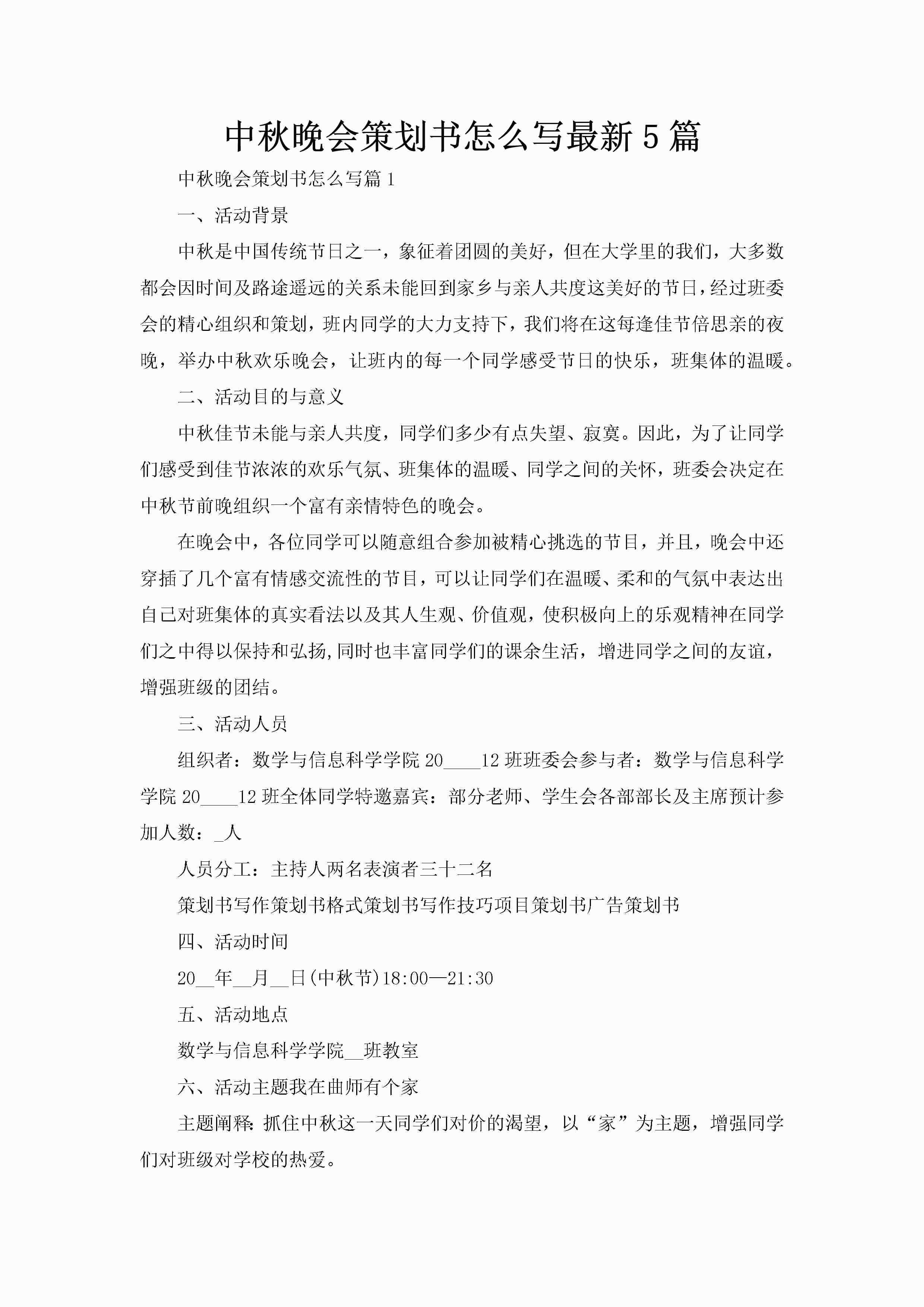 中秋晚会策划书怎么写最新5篇

中秋晚会策划书怎么写篇1

一、活动背景

中秋是中国传统节日之一，象征着团圆的美好，但在大学里的我们，大多数都会因时间及路途遥远的关系未能回到家乡与亲人共度这美好的节日，经过班委会的精心组织和策划，班内同学的大力支持下，我们将在这每逢佳节倍思亲的夜晚，举办中秋欢乐晚会，让班内的每一个同学感受节日的快乐，班集体的温暖。

二、活动目的与意义

中秋佳节未能与亲人共度，同学们多少有点失望、寂寞。因此，为了让同学们感受到佳节浓浓的欢乐气氛、班集体的温暖、同学之间的关怀，班委会决定在中秋节前晚组织一个富有亲情特色的晚会。

在晚会中，各位同学可以随意组合参加被精心挑选的节目，并且，晚会中还穿插了几个富有情感交流性的节目，可以让同学们在温暖、柔和的气氛中表达出自己对班集体的真实看法以及其人生观、价值观，使积极向上的乐观精神在同学们之中得以保持和弘扬,同时也丰富同学们的课余生活，增进同学之间的友谊，增强班级的团结。

三、活动人员

组织者：数学与信息科学学院20____12班班委会参与者：数学与信息科学学院20____12班全体同学特邀嘉宾：部分老师、学生会各部部长及主席预计参加人数：_人

人员分工：主持人两名表演者三十二名

策划书写作策划书格式策划书写作技巧项目策划书广告策划书

四、活动时间

20__年__月__日(中秋节)18:00—21:30

五、活动地点

数学与信息科学学院__班教室

六、活动主题我在曲师有个家

主题阐释:抓住中秋这一天同学们对价的渴望，以“家”为主题，增强同学们对班级对学校的热爱。